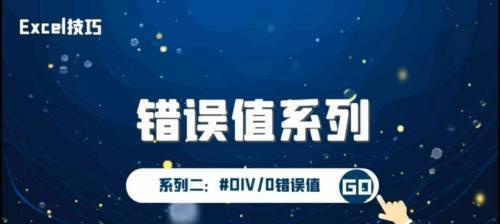 Excel技巧

错误值系列

系列二：#DIV/0错误值

GO